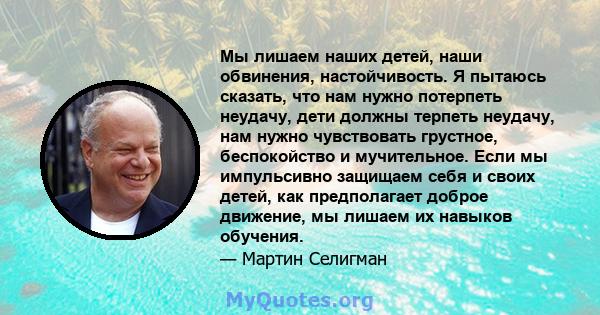 Мы лишаем наших детей, наши обвинения, настойчивость. Я пытаюсь сказать, что нам нужно потерпеть неудачу, дети должны терпеть неудачу, нам нужно чувствовать грустное, беспокойство и мучительное. Если мы импульсивно защищаем себя и своих детей, как предполагает доброе движение, мы лишаем их навыков обучения.
— Мартин Селигман

MyQuotes.org